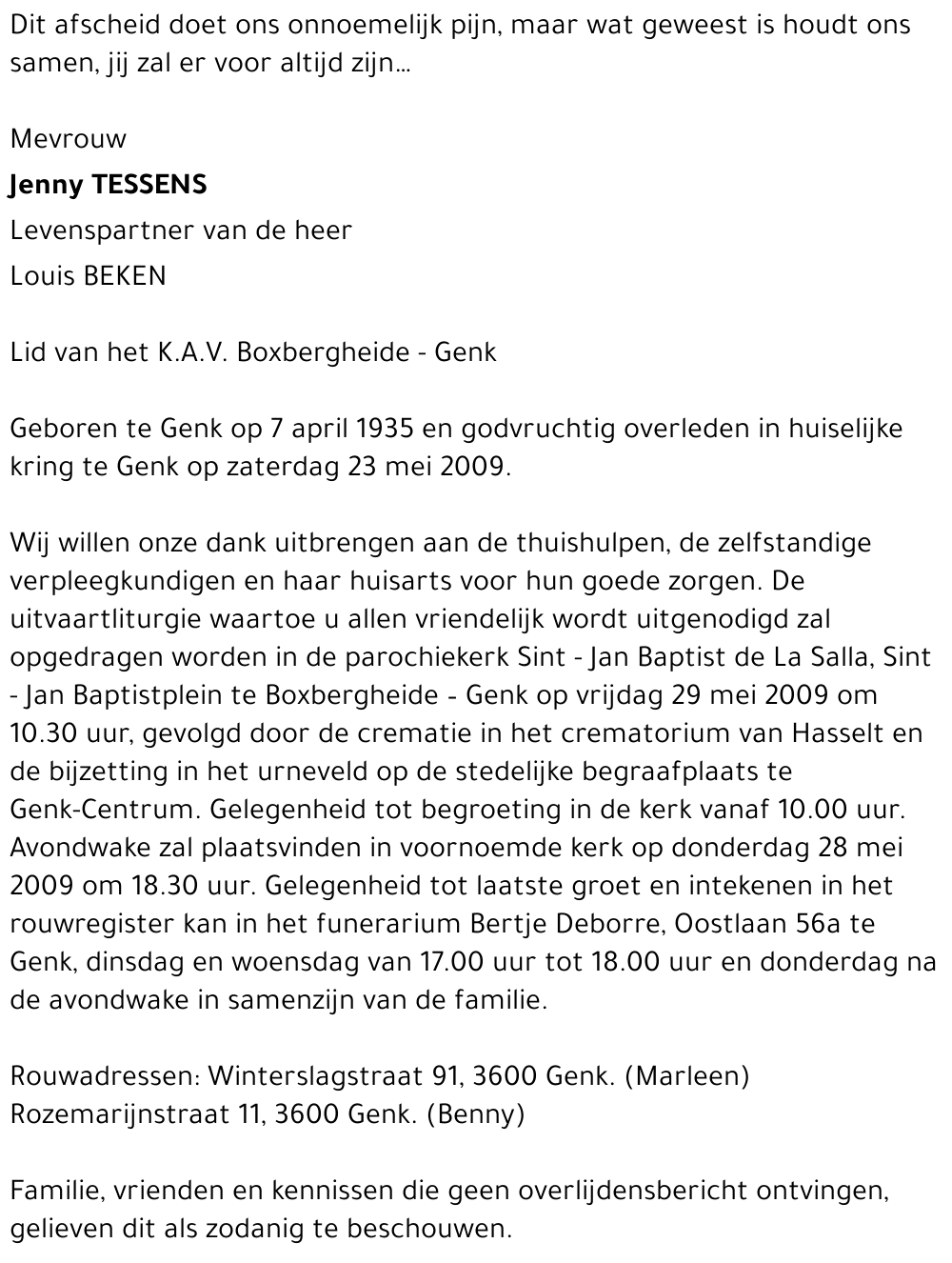 Dit afscheid doet ons onnoemelijk pijn, maar wat geweest is houdt ons samen, jij zal er voor altijd zijn...

Mevrouw

Jenny TESSENS

Levenspartner van de heer

Louis BEKEN

Lid van het K.A.V. Boxbergheide - Genk

Geboren te Genk op 7 april 1935 en godvruchtig overleden in huiselijke kring te Genk op zaterdag 23 mei 2009.

Wij willen onze dank uitbrengen aan de thuishulpen, de zelfstandige verpleegkundigen en haar huisarts voor hun goede zorgen. De uitvaartliturgie waartoe u allen vriendelijk wordt uitgenodigd zal opgedragen worden in de parochiekerk Sint - Jan Baptist de La Salla, Sint - Jan Baptistplein te Boxbergheide - Genk op vrijdag 29 mei 2009 om 10.30 uur, gevolgd door de crematie in het crematorium van Hasselt en de bijzetting in het urneveld op de stedelijke begraafplaats te Genk-Centrum. Gelegenheid tot begroeting in de kerk vanaf 10.00 uur. Avondwake zal plaatsvinden in voornoemde kerk op donderdag 28 mei 2009 om 18.30 uur. Gelegenheid tot laatste groet en intekenen in het rouwregister kan in het funerarium Bertje Deborre, Oostlaan 56a te Genk, dinsdag en woensdag van 17.00 uur tot 18.00 uur en donderdag na de avondwake in samenzijn van de familie.

Rouwadressen: Winterslagstraat 91, 3600 Genk. (Marleen)
Rozemarijnstraat 11, 3600 Genk. (Benny)

Familie, vrienden en kennissen die geen overlijdensbericht ontvingen, gelieven dit als zodanig te beschouwen.